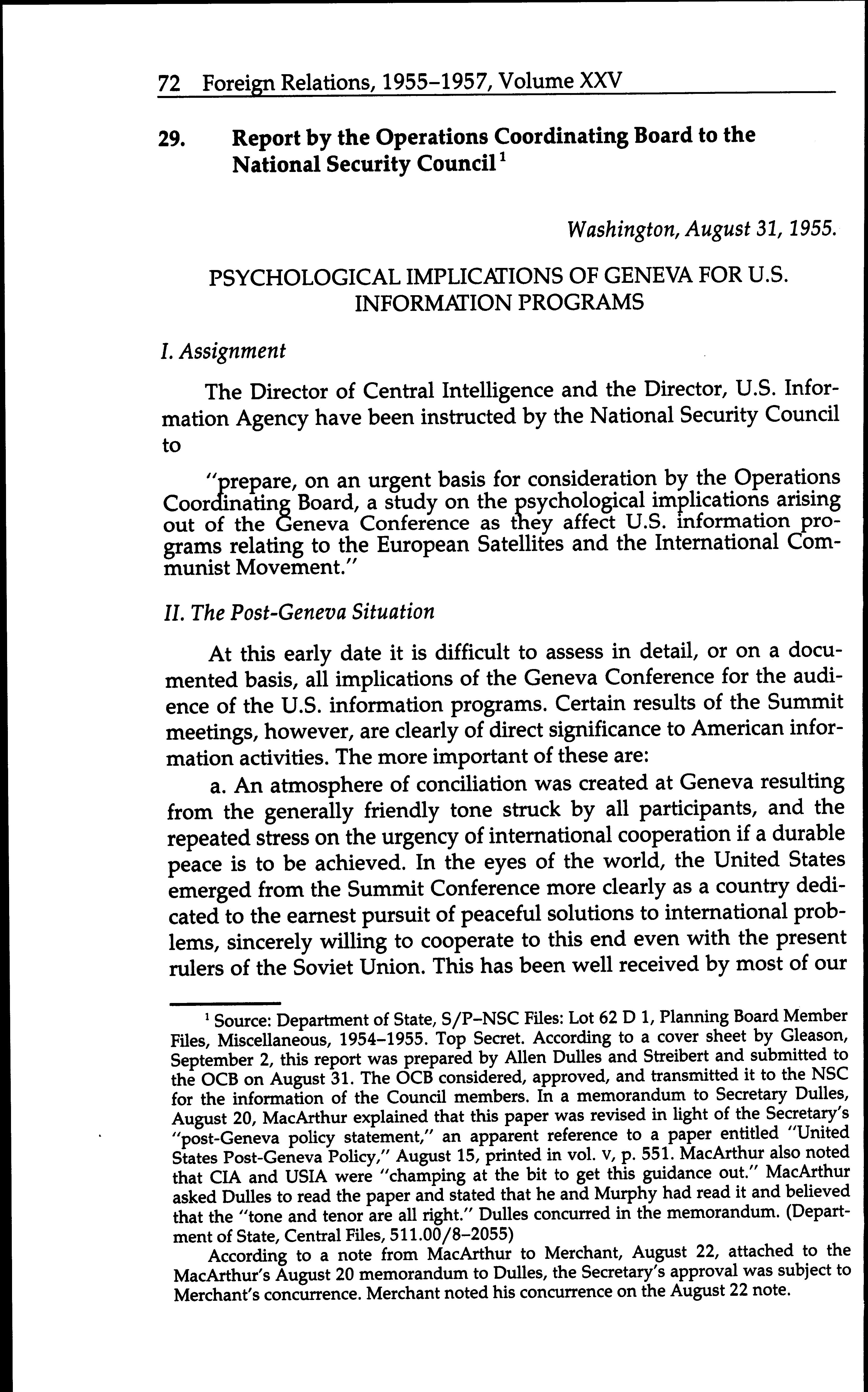 72 Foreign Relations, 1955–1957, Volume XXV

29. Report by the Operations Coordinating Board to the National Security Council$^1$

Washington, August 31, 1955.

PSYCHOLOGICAL IMPLICATIONS OF GENEVA FOR U.S. INFORMATION PROGRAMS

I. Assignment

The Director of Central Intelligence and the Director, U.S. Information Agency have been instructed by the National Security Council to

"prepare, on an urgent basis for consideration by the Operations Coordinating Board, a study on the psychological implications arising out of the Geneva Conference as they affect U.S. information programs relating to the European Satellites and the International Communist Movement."

II. The Post-Geneva Situation

At this early date it is difficult to assess in detail, or on a documented basis, all implications of the Geneva Conference for the audience of the U.S. information programs. Certain results of the Summit meetings, however, are clearly of direct significance to American information activities. The more important of these are:

a. An atmosphere of conciliation was created at Geneva resulting from the generally friendly tone struck by all participants, and the repeated stress on the urgency of international cooperation if a durable peace is to be achieved. In the eyes of the world, the United States emerged from the Summit Conference more clearly as a country dedicated to the earnest pursuit of peaceful solutions to international problems, sincerely willing to cooperate to this end even with the present rulers of the Soviet Union. This has been well received by most of our

$^1$ Source: Department of State, S/P–NSC Files: Lot 62 D 1, Planning Board Member Files, Miscellaneous, 1954–1955. Top Secret. According to a cover sheet by Gleason, September 2, this report was prepared by Allen Dulles and Streibert and submitted to the OCB on August 31. The OCB considered, approved, and transmitted it to the NSC for the information of the Council members. In a memorandum to Secretary Dulles, August 20, MacArthur explained that this paper was revised in light of the Secretary's "post-Geneva policy statement," an apparent reference to a paper entitled "United States Post-Geneva Policy," August 15, printed in vol. v, p. 551. MacArthur also noted that CIA and USIA were "champing at the bit to get this guidance out." MacArthur asked Dulles to read the paper and stated that he and Murphy had read it and believed that the "tone and tenor are all right." Dulles concurred in the memorandum. (Department of State, Central Files, 511.00/8–2055)

According to a note from MacArthur to Merchant, August 22, attached to the MacArthur's August 20 memorandum to Dulles, the Secretary's approval was subject to Merchant's concurrence. Merchant noted his concurrence on the August 22 note.